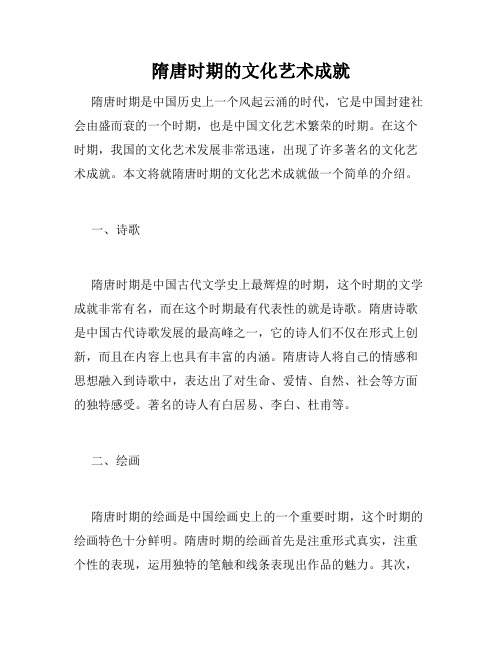 隋唐时期的文化艺术成就

隋唐时期是中国历史上一个风起云涌的时代，它是中国封建社会由盛而衰的一个时期，也是中国文化艺术繁荣的时期。在这个时期，我国的文化艺术发展非常迅速，出现了许多著名的文化艺术成就。本文将就隋唐时期的文化艺术成就做一个简单的介绍。

一、诗歌

隋唐时期是中国古代文学史上最辉煌的时期，这个时期的文学成就非常有名，而在这个时期最有代表性的就是诗歌。隋唐诗歌是中国古代诗歌发展的最高峰之一，它的诗人们不仅在形式上创新，而且在内容上也具有丰富的内涵。隋唐诗人将自己的情感和思想融入到诗歌中，表达出了对生命、爱情、自然、社会等方面的独特感受。著名的诗人有白居易、李白、杜甫等。

二、绘画

隋唐时期的绘画是中国绘画史上的一个重要时期，这个时期的绘画特色十分鲜明。隋唐时期的绘画首先是注重形式真实，注重个性的表现，运用独特的笔触和线条表现出作品的魅力。其次，